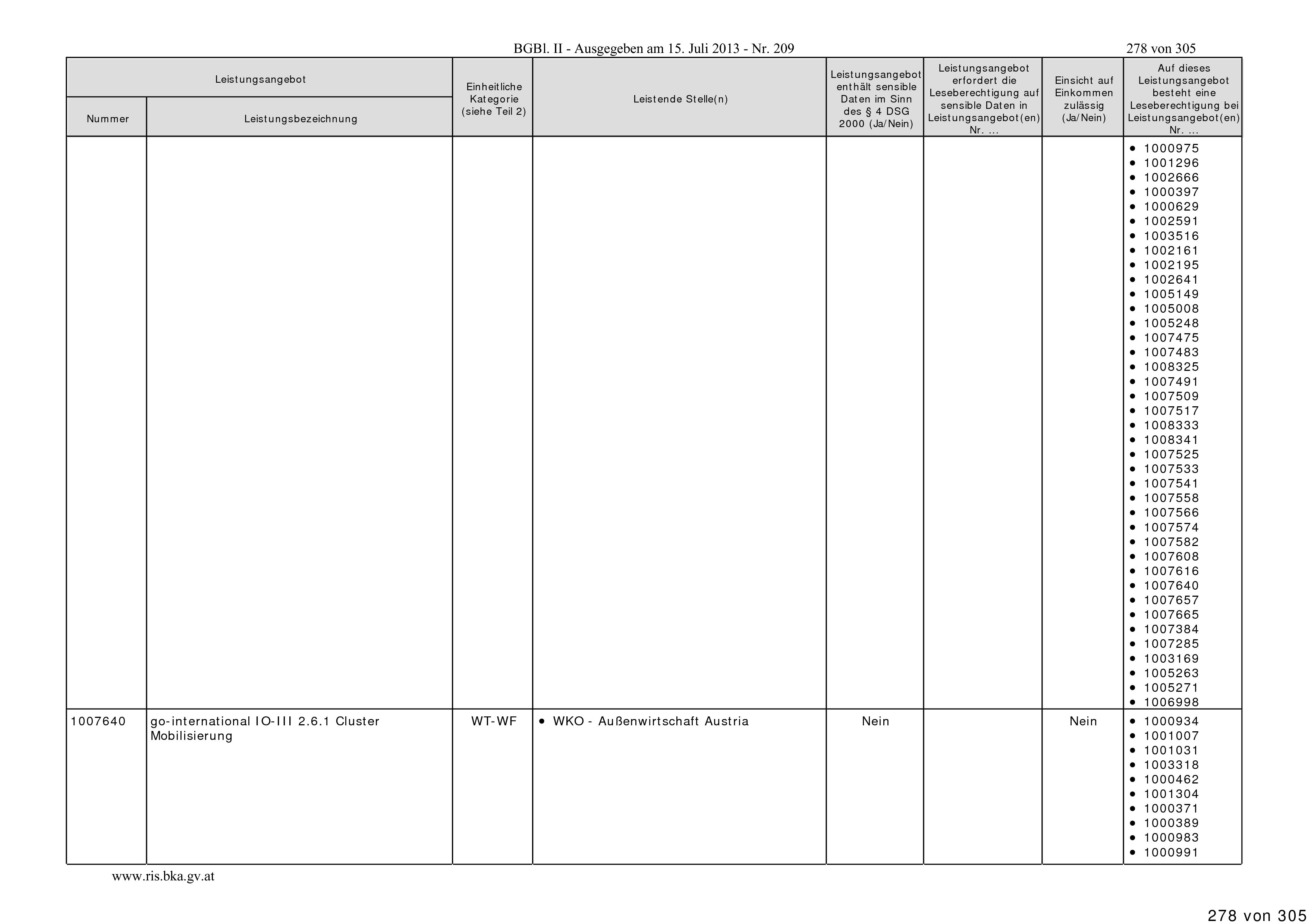 BGBl. II - Ausgegeben am 15. Juli 2013 - Nr. 209

278 von 305

| Leistungsangebot Nummer | Leistungsangebot Leistungsbezeichnung | Einheitliche Kategorie (siehe Teil 2) | Leistende Stelle(n) | Leistungsangebot enthält sensible Daten im Sinn des § 4 DSG 2000 (Ja/Nein) | Leistungsangebot erfordert die Leseberechtigung auf sensible Daten in Leistungsangebot(en) Nr. ... | Einsicht auf Einkommen zulässig (Ja/Nein) | Auf dieses Leistungsangebot besteht eine Leseberechtigung bei Leistungsangebot(en) Nr. ... |
|---|---|---|---|---|---|---|---|
| | | | | | | | • 1000975 • 1001296 • 1002666 • 1000397 • 1000629 • 1002591 • 1003516 • 1002161 • 1002195 • 1002641 • 1005149 • 1005008 • 1005248 • 1007475 • 1007483 • 1008325 • 1007491 • 1007509 • 1007517 • 1008333 • 1008341 • 1007525 • 1007533 • 1007541 • 1007558 • 1007566 • 1007574 • 1007582 • 1007608 • 1007616 • 1007640 • 1007657 • 1007665 • 1007384 • 1007285 • 1003169 • 1005263 • 1005271 • 1006998 |
| 1007640 | go-international IO-III 2.6.1 Cluster Mobilisierung | WT-WF | • WKO - Außenwirtschaft Austria | Nein | | Nein | • 1000934 • 1001007 • 1001031 • 1003318 • 1000462 • 1001304 • 1000371 • 1000389 • 1000983 • 1000991 |

www.ris.bka.gv.at

278 von 305